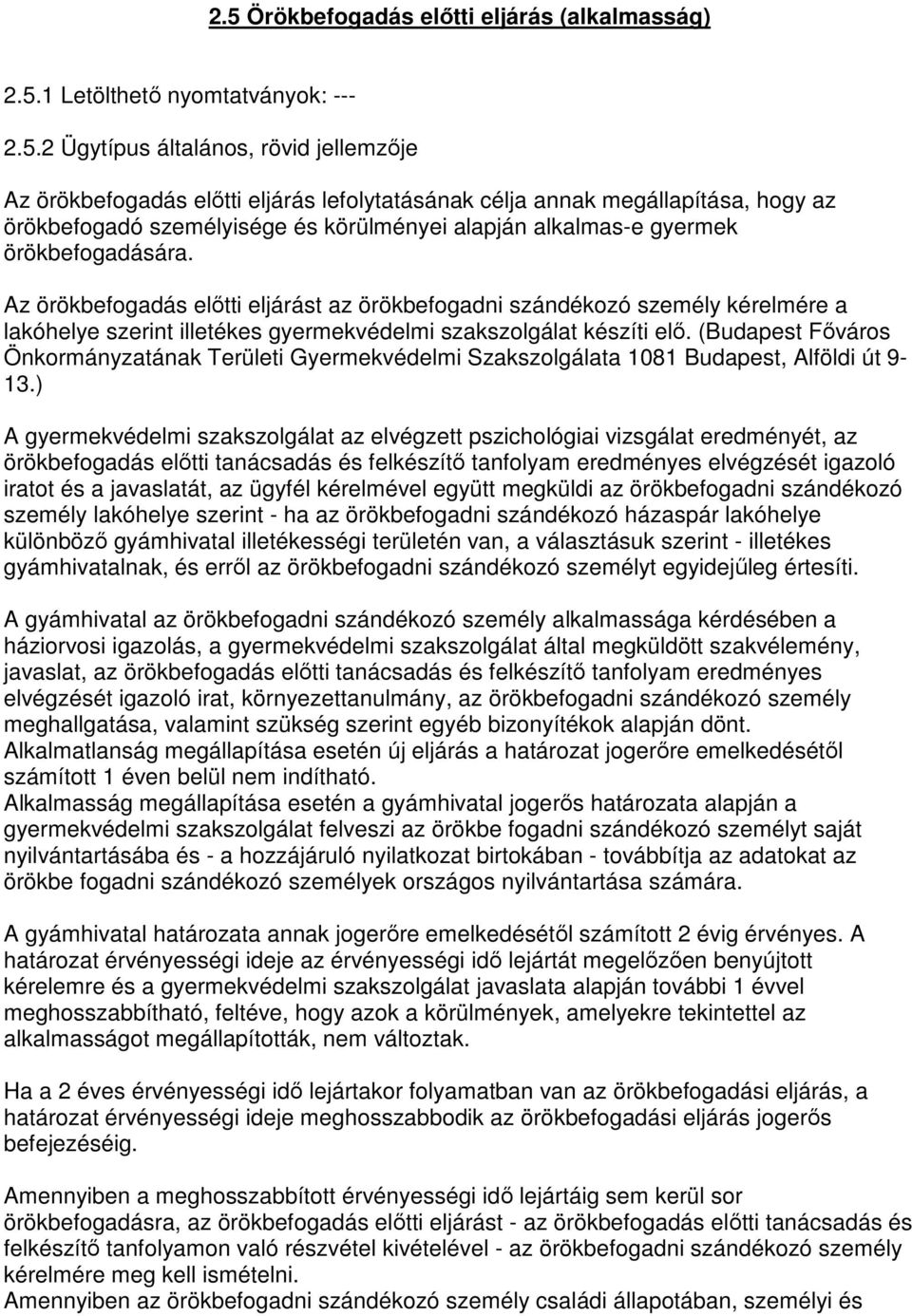 2.5 Örökbefogadás előtti eljárás (alkalmasság)

2.5.1 Letölthető nyomtatványok: ---

2.5.2 Ügytípus általános, rövid jellemzője

Az örökbefogadás előtti eljárás lefolytatásának célja annak megállapítása, hogy az örökbefogadó személyisége és körülményei alapján alkalmas-e gyermek örökbefogadására.

Az örökbefogadás előtti eljárást az örökbefogadni szándékozó személy kérelmére a lakóhelye szerint illetékes gyermekvédelmi szakszolgálat készíti elő. (Budapest Főváros Önkormányzatának Területi Gyermekvédelmi Szakszolgálata 1081 Budapest, Alföldi út 9-13.)

A gyermekvédelmi szakszolgálat az elvégzett pszichológiai vizsgálat eredményét, az örökbefogadás előtti tanácsadás és felkészítő tanfolyam eredményes elvégzését igazoló iratot és a javaslatát, az ügyfél kérelmével együtt megküldi az örökbefogadni szándékozó személy lakóhelye szerint - ha az örökbefogadni szándékozó házaspár lakóhelye különböző gyámhivatal illetékességi területén van, a választásuk szerint - illetékes gyámhivatalnak, és erről az örökbefogadni szándékozó személyt egyidejűleg értesíti.

A gyámhivatal az örökbefogadni szándékozó személy alkalmassága kérdésében a háziorvosi igazolás, a gyermekvédelmi szakszolgálat által megküldött szakvélemény, javaslat, az örökbefogadás előtti tanácsadás és felkészítő tanfolyam eredményes elvégzését igazoló irat, környezettanulmány, az örökbefogadni szándékozó személy meghallgatása, valamint szükség szerint egyéb bizonyítékok alapján dönt.
Alkalmatlanság megállapítása esetén új eljárás a határozat jogerőre emelkedésétől számított 1 éven belül nem indítható.
Alkalmasság megállapítása esetén a gyámhivatal jogerős határozata alapján a gyermekvédelmi szakszolgálat felveszi az örökbe fogadni szándékozó személyt saját nyilvántartásába és - a hozzájáruló nyilatkozat birtokában - továbbítja az adatokat az örökbe fogadni szándékozó személyek országos nyilvántartása számára.

A gyámhivatal határozata annak jogerőre emelkedésétől számított 2 évig érvényes. A határozat érvényességi ideje az érvényességi idő lejártát megelőzően benyújtott kérelemre és a gyermekvédelmi szakszolgálat javaslata alapján további 1 évvel meghosszabbítható, feltéve, hogy azok a körülmények, amelyekre tekintettel az alkalmasságot megállapították, nem változtak.

Ha a 2 éves érvényességi idő lejártakor folyamatban van az örökbefogadási eljárás, a határozat érvényességi ideje meghosszabbodik az örökbefogadási eljárás jogerős befejezéséig.

Amennyiben a meghosszabbított érvényességi idő lejártáig sem kerül sor örökbefogadásra, az örökbefogadás előtti eljárást - az örökbefogadás előtti tanácsadás és felkészítő tanfolyamon való részvétel kivételével - az örökbefogadni szándékozó személy kérelmére meg kell ismételni.
Amennyiben az örökbefogadni szándékozó személy családi állapotában, személyi és